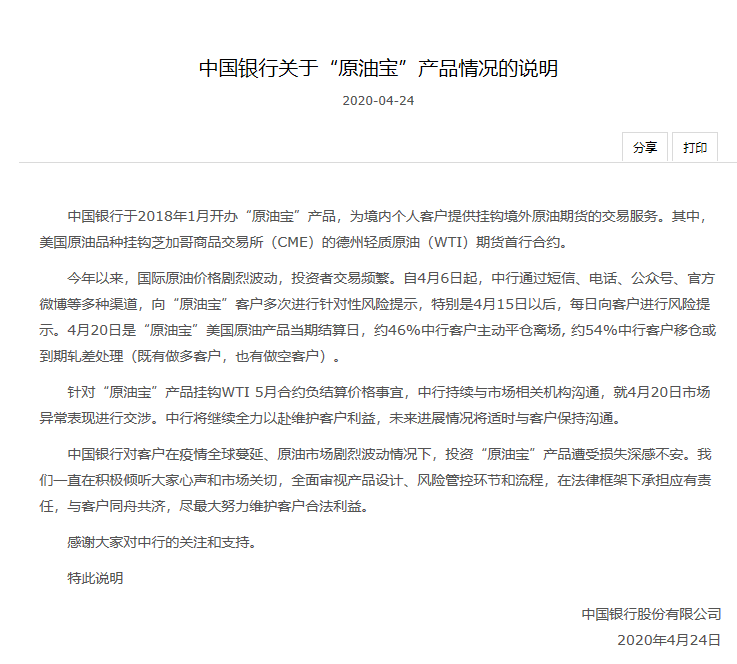 中国银行关于“原油宝”产品情况的说明

2020-04-24

分享 打印

中国银行于2018年1月开办“原油宝”产品，为境内个人客户提供挂钩境外原油期货的交易服务。其中，美国原油品种挂钩芝加哥商品交易所（CME）的德州轻质原油（WTI）期货首行合约。

今年以来，国际原油价格剧烈波动，投资者交易频繁。自4月6日起，中行通过短信、电话、公众号、官方微博等多种渠道，向“原油宝”客户多次进行针对性风险提示，特别是4月15日以后，每日向客户进行风险提示。4月20日是“原油宝”美国原油产品当期结算日，约46%中行客户主动平仓离场，约54%中行客户移仓或到期轧差处理（既有做多客户，也有做空客户）。

针对“原油宝”产品挂钩WTI 5月合约负结算价格事宜，中行持续与市场相关机构沟通，就4月20日市场异常表现进行交涉。中行将继续全力以赴维护客户利益，未来进展情况将适时与客户保持沟通。

中国银行对客户在疫情全球蔓延、原油市场剧烈波动情况下，投资“原油宝”产品遭受损失深感不安。我们一直在积极倾听大家心声和市场关切，全面审视产品设计、风险管控环节和流程，在法律框架下承担应有责任，与客户同舟共济，尽最大努力维护客户合法利益。

感谢大家对中行的关注和支持。

特此说明

中国银行股份有限公司

2020年4月24日